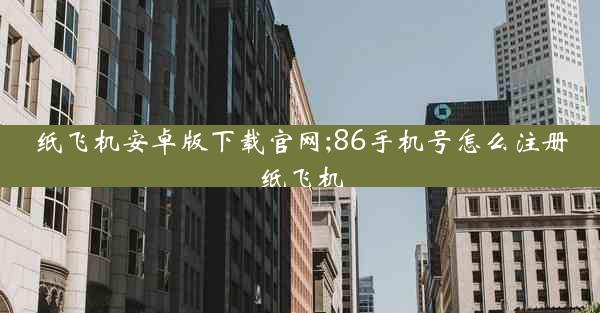 纸飞机安卓版下载官网;86手机号怎么注册纸飞机